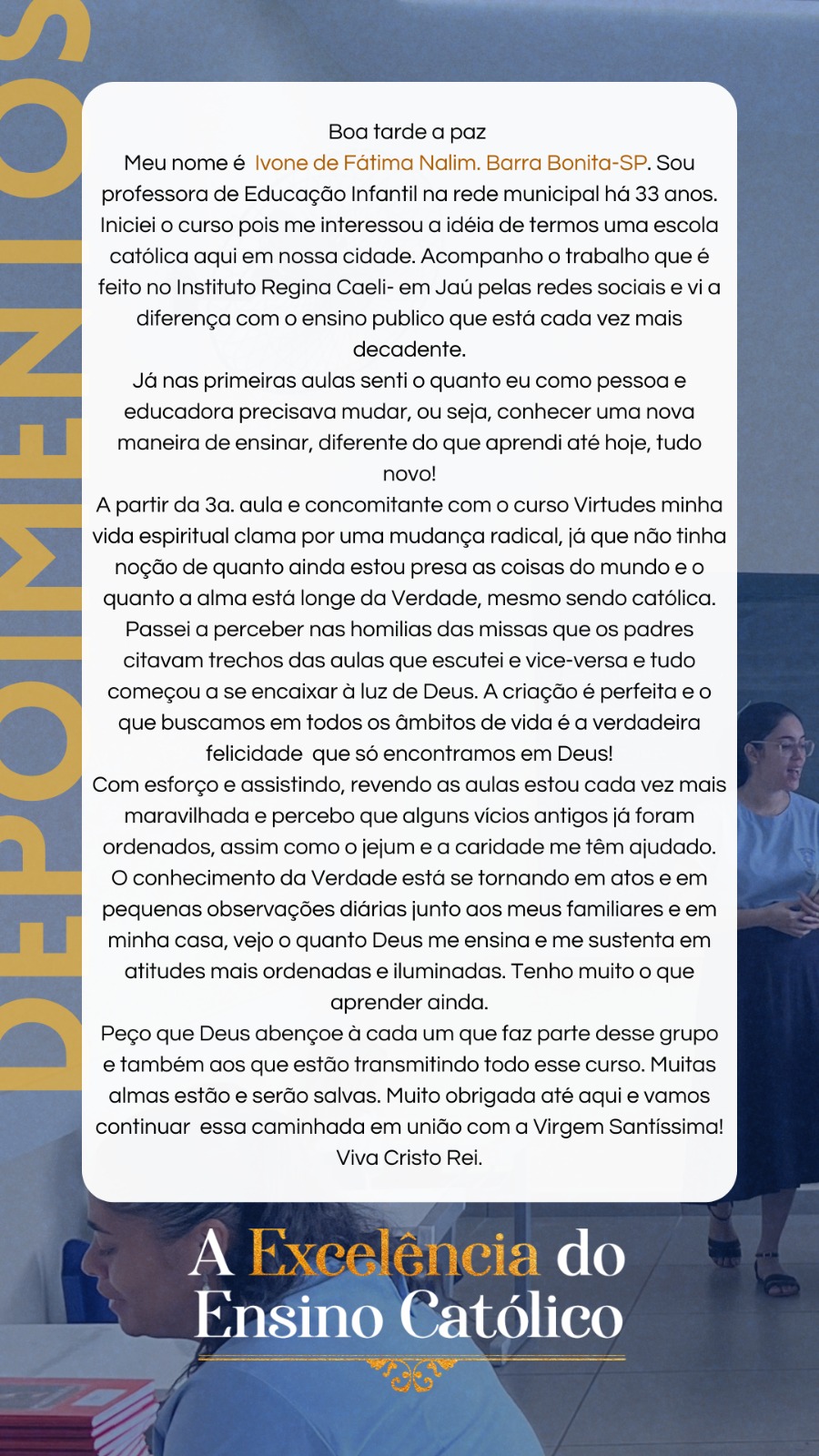 DEPOIMENTOS

Boa tarde a paz
Meu nome é Ivone de Fátima Nalim. Barra Bonita-SP. Sou professora de Educação Infantil na rede municipal há 33 anos. Iniciei o curso pois me interessou a idéia de termos uma escola católica aqui em nossa cidade. Acompanho o trabalho que é feito no Instituto Regina Caeli- em Jaú pelas redes sociais e vi a diferença com o ensino publico que está cada vez mais decadente.
Já nas primeiras aulas senti o quanto eu como pessoa e educadora precisava mudar, ou seja, conhecer uma nova maneira de ensinar, diferente do que aprendi até hoje, tudo novo!
A partir da 3a. aula e concomitante com o curso Virtudes minha vida espiritual clama por uma mudança radical, já que não tinha noção de quanto ainda estou presa as coisas do mundo e o quanto a alma está longe da Verdade, mesmo sendo católica. Passei a perceber nas homilias das missas que os padres citavam trechos das aulas que escutei e vice-versa e tudo começou a se encaixar à luz de Deus. A criação é perfeita e o que buscamos em todos os âmbitos de vida é a verdadeira felicidade que só encontramos em Deus!
Com esforço e assistindo, revendo as aulas estou cada vez mais maravilhada e percebo que alguns vícios antigos já foram ordenados, assim como o jejum e a caridade me têm ajudado. O conhecimento da Verdade está se tornando em atos e em pequenas observações diárias junto aos meus familiares e em minha casa, vejo o quanto Deus me ensina e me sustenta em atitudes mais ordenadas e iluminadas. Tenho muito o que aprender ainda.
Peço que Deus abençoe à cada um que faz parte desse grupo e também aos que estão transmitindo todo esse curso. Muitas almas estão e serão salvas. Muito obrigada até aqui e vamos continuar essa caminhada em união com a Virgem Santíssima!
Viva Cristo Rei.

A Excelência do Ensino Católico